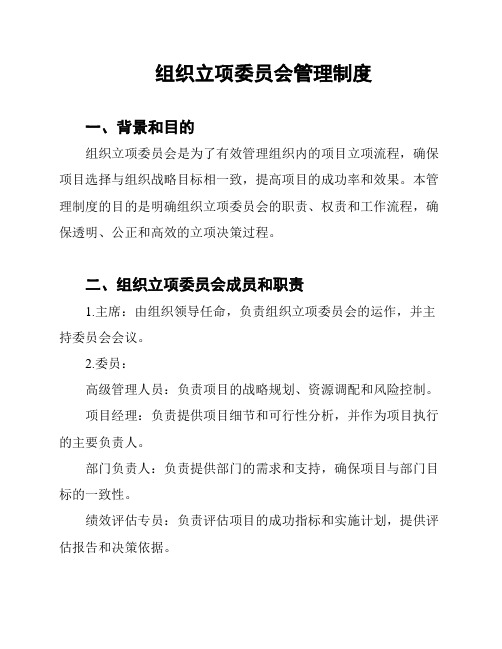 组织立项委员会管理制度

一、背景和目的

组织立项委员会是为了有效管理组织内的项目立项流程，确保项目选择与组织战略目标相一致，提高项目的成功率和效果。本管理制度的目的是明确组织立项委员会的职责、权责和工作流程，确保透明、公正和高效的立项决策过程。

二、组织立项委员会成员和职责

1.主席：由组织领导任命，负责组织立项委员会的运作，并主持委员会会议。

2.委员：

高级管理人员：负责项目的战略规划、资源调配和风险控制。

项目经理：负责提供项目细节和可行性分析，并作为项目执行的主要负责人。

部门负责人：负责提供部门的需求和支持，确保项目与部门目标的一致性。

绩效评估专员：负责评估项目的成功指标和实施计划，提供评估报告和决策依据。